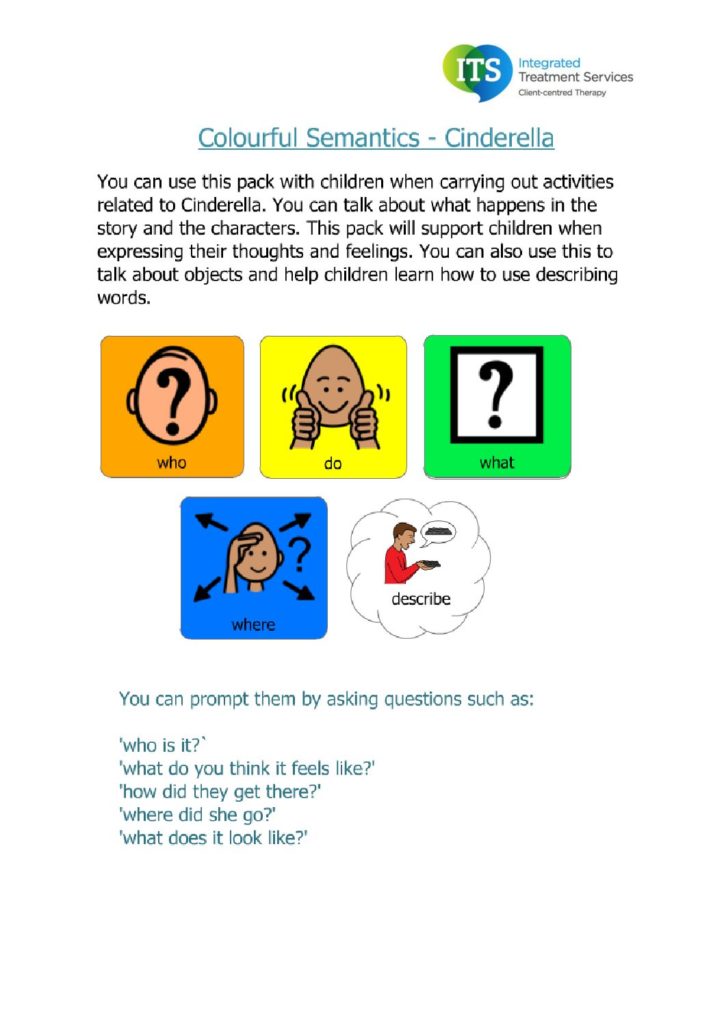 ITS Integrated Treatment Services
Client-centred Therapy

Colourful Semantics - Cinderella

You can use this pack with children when carrying out activities related to Cinderella. You can talk about what happens in the story and the characters. This pack will support children when expressing their thoughts and feelings. You can also use this to talk about objects and help children learn how to use describing words.

who

do

what

where

describe

You can prompt them by asking questions such as:

'who is it?`
'what do you think it feels like?'
'how did they get there?'
'where did she go?'
'what does it look like?'